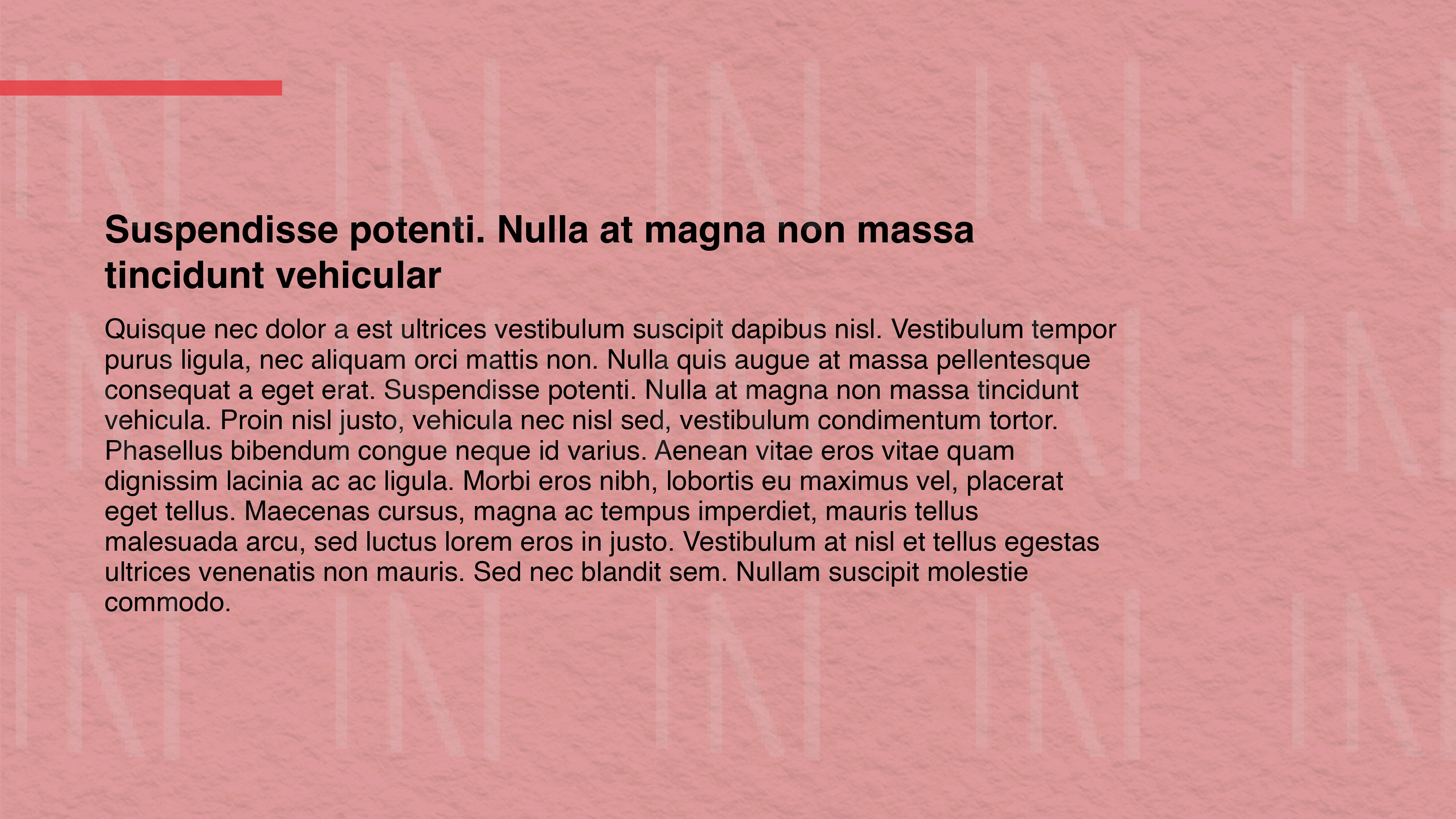 Suspendisse potenti. Nulla at magna non massa tincidunt vehicular

Quisque nec dolor a est ultrices vestibulum suscipit dapibus nisl. Vestibulum tempor purus ligula, nec aliquam orci mattis non. Nulla quis augue at massa pellentesque consequat a eget erat. Suspendisse potenti. Nulla at magna non massa tincidunt vehicula. Proin nisl justo, vehicula nec nisl sed, vestibulum condimentum tortor. Phasellus bibendum congue neque id varius. Aenean vitae eros vitae quam dignissim lacinia ac ac ligula. Morbi eros nibh, lobortis eu maximus vel, placerat eget tellus. Maecenas cursus, magna ac tempus imperdiet, mauris tellus malesuada arcu, sed luctus lorem eros in justo. Vestibulum at nisl et tellus egestas ultrices venenatis non mauris. Sed nec blandit sem. Nullam suscipit molestie commodo.

IN